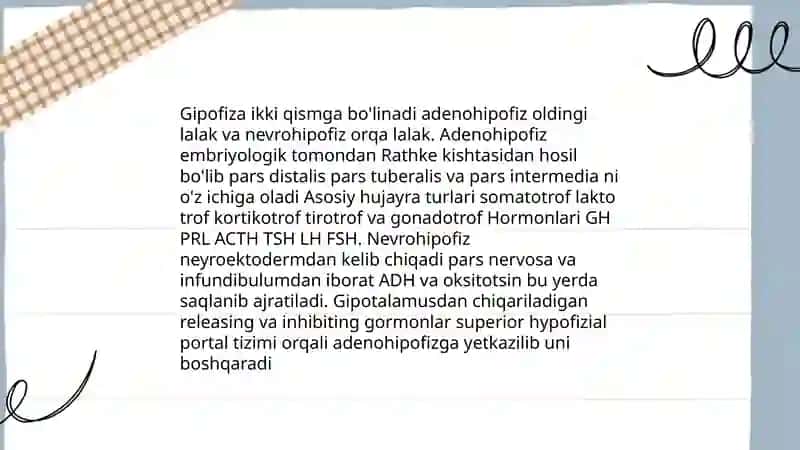 Gipofiza ikki qismga bo'linadi adenohipofiz oldingi lalak va nevrohipofiz orqa lalak. Adenohipofiz embriyologik tomondan Rathke kishtasidan hosil bo'lib pars distalis pars tuberalis va pars intermedia ni o'z ichiga oladi Asosiy hujayra turlari somatotrof lakto trof kortikotrof tirotrof va gonadotrof Hormonlari GH PRL ACTH TSH LH FSH. Nevrohipofiz neyroektodermdan kelib chiqadi pars nervosa va infundibulumdan iborat ADH va oksitotsin bu yerda saqlanib ajratiladi. Gipotalamusdan chiqariladigan releasing va inhibiting gormonlar superior hypofizial portal tizimi orqali adenohipofizga yetkazilib uni boshqaradi